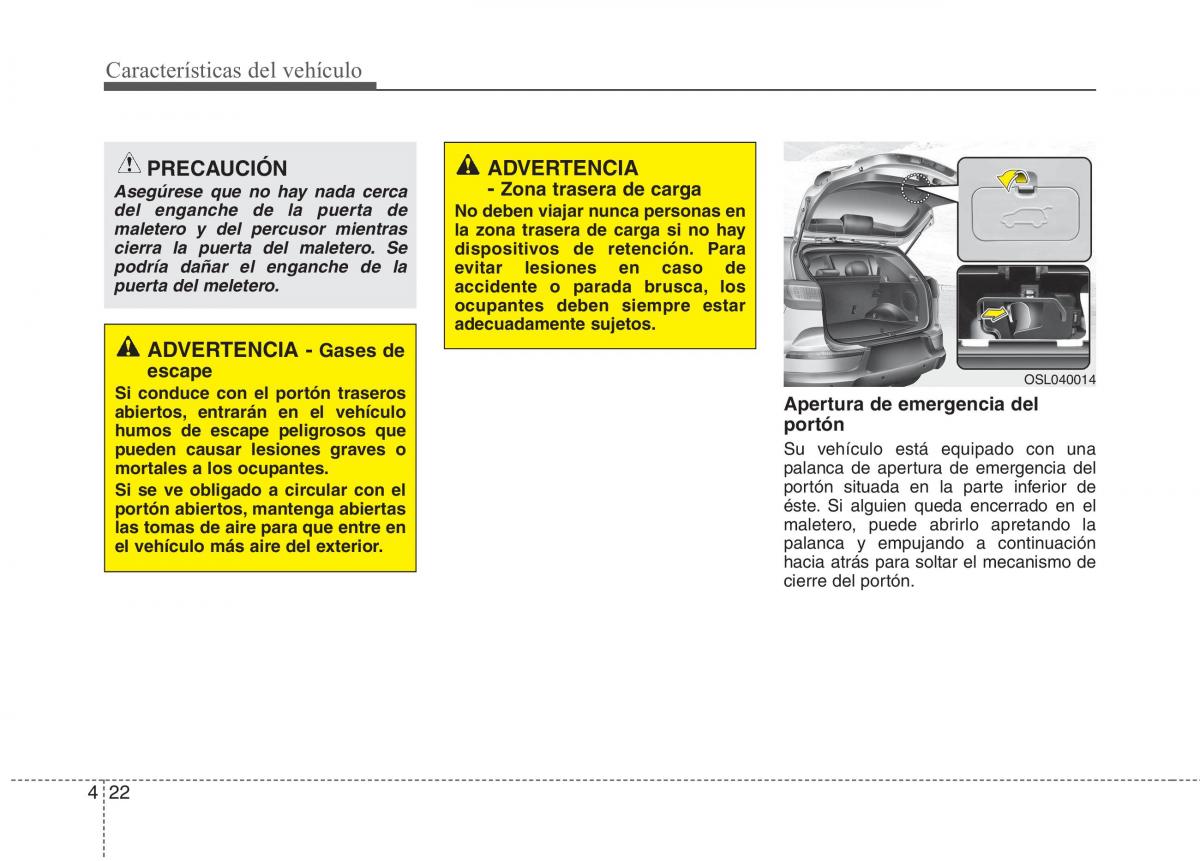 Características del vehículo

PRECAUCIÓN
Asegúrese que no hay nada cerca del enganche de la puerta de maletero y del percusor mientras cierra la puerta del maletero. Se podría dañar el enganche de la puerta del meletero.

ADVERTENCIA - Gases de escape
Si conduce con el portón traseros abiertos, entrarán en el vehículo humos de escape peligrosos que pueden causar lesiones graves o mortales a los ocupantes.

Si se ve obligado a circular con el portón abiertos, mantenga abiertas las tomas de aire para que entre en el vehículo más aire del exterior.

ADVERTENCIA
- Zona trasera de carga
No deben viajar nunca personas en la zona trasera de carga si no hay dispositivos de retención. Para evitar lesiones en caso de accidente o parada brusca, los ocupantes deben siempre estar adecuadamente sujetos.

OSL040014

Apertura de emergencia del portón
Su vehículo está equipado con una palanca de apertura de emergencia del portón situada en la parte inferior de éste. Si alguien queda encerrado en el maletero, puede abrirlo apretando la palanca y empujando a continuación hacia atrás para soltar el mecanismo de cierre del portón.

4 22